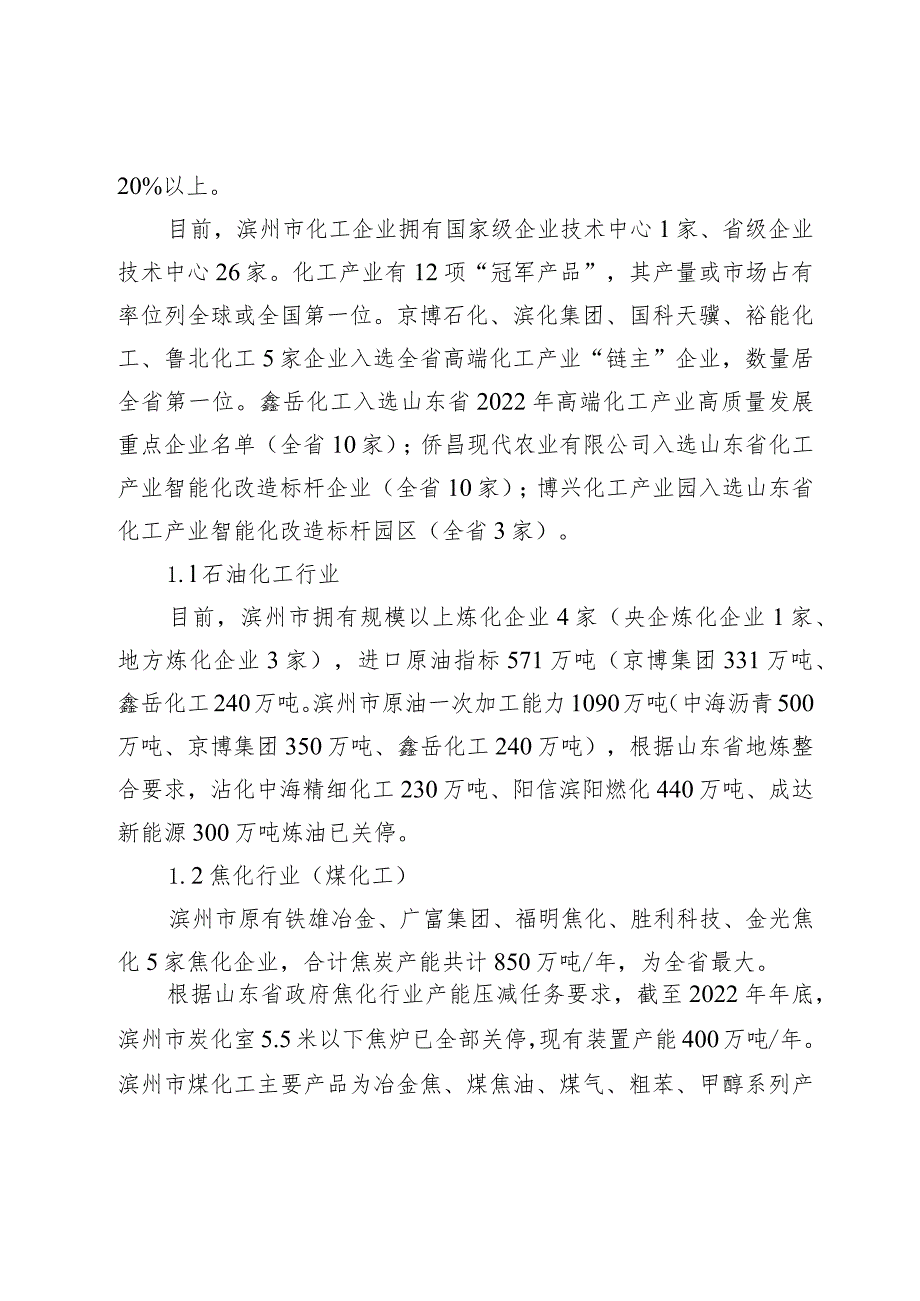 20%以上。

目前，滨州市化工企业拥有国家级企业技术中心1家、省级企业技术中心26家。化工产业有12项“冠军产品”，其产量或市场占有率位列全球或全国第一位。京博石化、滨化集团、国科天骥、裕能化工、鲁北化工5家企业入选全省高端化工产业“链主”企业，数量居全省第一位。鑫岳化工入选山东省2022年高端化工产业高质量发展重点企业名单（全省10家）；侨昌现代农业有限公司入选山东省化工产业智能化改造标杆企业（全省10家）；博兴化工产业园入选山东省化工产业智能化改造标杆园区（全省3家）。

1.1石油化工行业

目前，滨州市拥有规模以上炼化企业4家（央企炼化企业1家、地方炼化企业3家），进口原油指标571万吨（京博集团331万吨、鑫岳化工240万吨。滨州市原油一次加工能力1090万吨（中海沥青500万吨、京博集团350万吨、鑫岳化工240万吨），根据山东省地炼整合要求，沾化中海精细化工230万吨、阳信滨阳燃化440万吨、成达新能源300万吨炼油已关停。

1.2焦化行业（煤化工）

滨州市原有铁雄冶金、广富集团、福明焦化、胜利科技、金光焦化5家焦化企业，合计焦炭产能共计850万吨/年，为全省最大。

根据山东省政府焦化行业产能压减任务要求，截至2022年年底，滨州市炭化室5.5米以下焦炉已全部关停，现有装置产能400万吨/年。滨州市煤化工主要产品为冶金焦、煤焦油、煤气、粗苯、甲醇系列产